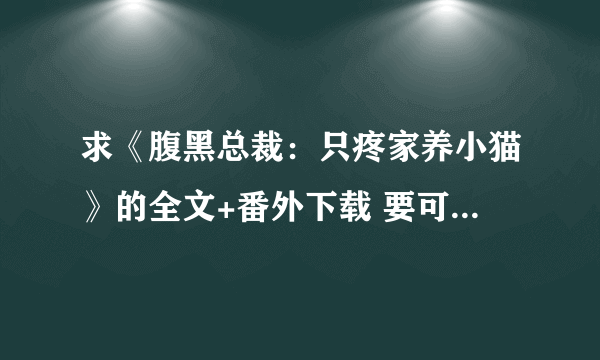 求《腹黑总裁：只疼家养小猫》的全文+番外下载 要可...